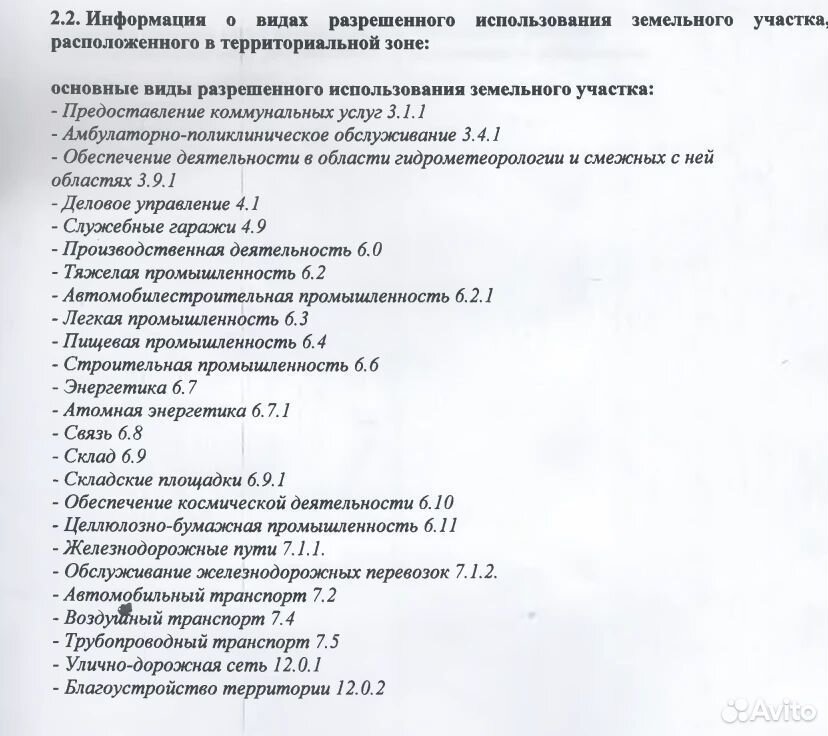 2.2. Информация о видах разрешенного использования земельного участка, расположенного в территориальной зоне:

основные виды разрешенного использования земельного участка:
- Предоставление коммунальных услуг 3.1.1
- Амбулаторно-поликлиническое обслуживание 3.4.1
- Обеспечение деятельности в области гидрометеорологии и смежных с ней областях 3.9.1
- Деловое управление 4.1
- Служебные гаражи 4.9
- Производственная деятельность 6.0
- Тяжелая промышленность 6.2
- Автомобилестроительная промышленность 6.2.1
- Легкая промышленность 6.3
- Пищевая промышленность 6.4
- Строительная промышленность 6.6
- Энергетика 6.7
- Атомная энергетика 6.7.1
- Связь 6.8
- Склад 6.9
- Складские площадки 6.9.1
- Обеспечение космической деятельности 6.10
- Целлюлозно-бумажная промышленность 6.11
- Железнодорожные пути 7.1.1.
- Обслуживание железнодорожных перевозок 7.1.2.
- Автомобильный транспорт 7.2
- Воздушный транспорт 7.4
- Трубопроводный транспорт 7.5
- Улично-дорожная сеть 12.0.1
- Благоустройство территории 12.0.2

Avito